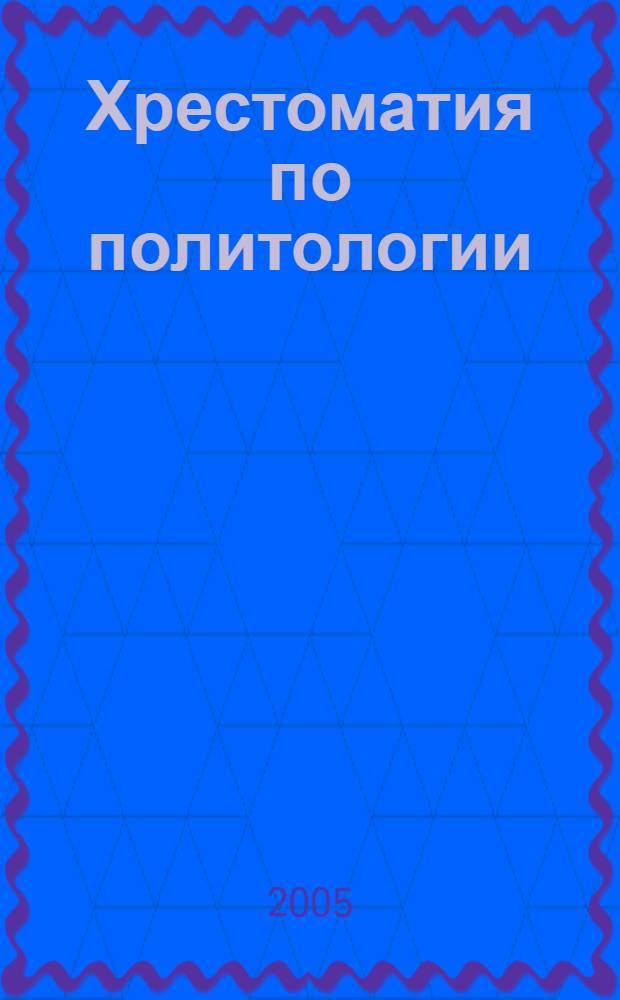 Хрестоматия по политологии

2005